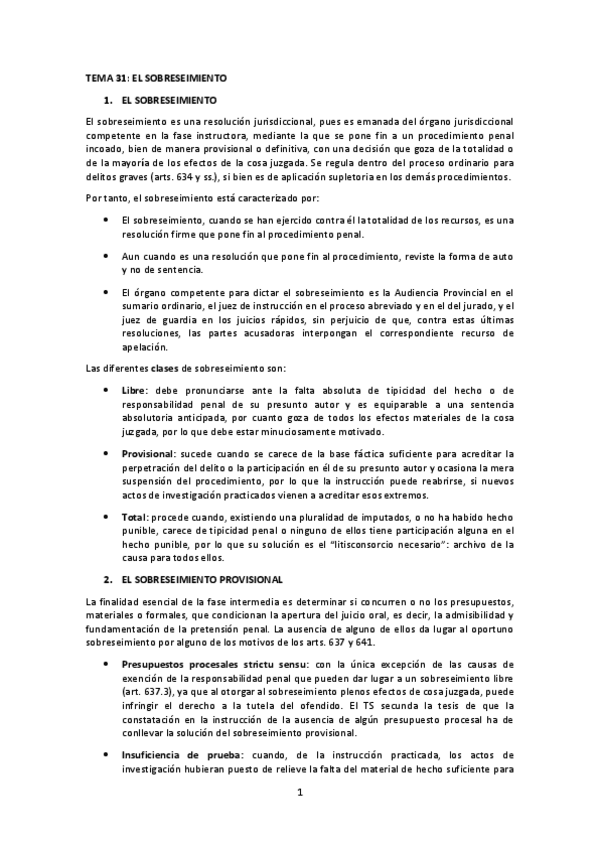 TEMA 31: EL SOBRESEIMIENTO

1. EL SOBRESEIMIENTO

El sobreseimiento es una resolución jurisdiccional, pues es emanada del órgano jurisdiccional competente en la fase instructora, mediante la que se pone fin a un procedimiento penal incoado, bien de manera provisional o definitiva, con una decisión que goza de la totalidad o de la mayoría de los efectos de la cosa juzgada. Se regula dentro del proceso ordinario para delitos graves (arts. 634 y ss.), si bien es de aplicación supletoria en los demás procedimientos.

Por tanto, el sobreseimiento está caracterizado por:

• El sobreseimiento, cuando se han ejercido contra él la totalidad de los recursos, es una resolución firme que pone fin al procedimiento penal.

• Aun cuando es una resolución que pone fin al procedimiento, reviste la forma de auto y no de sentencia.

• El órgano competente para dictar el sobreseimiento es la Audiencia Provincial en el sumario ordinario, el juez de instrucción en el proceso abreviado y en el del jurado, y el juez de guardia en los juicios rápidos, sin perjuicio de que, contra estas últimas resoluciones, las partes acusadoras interpongan el correspondiente recurso de apelación.

Las diferentes clases de sobreseimiento son:

• Libre: debe pronunciarse ante la falta absoluta de tipicidad del hecho o de responsabilidad penal de su presunto autor y es equiparable a una sentencia absolutoria anticipada, por cuanto goza de todos los efectos materiales de la cosa juzgada, por lo que debe estar minuciosamente motivado.

• Provisional: sucede cuando se carece de la base fáctica suficiente para acreditar la perpetración del delito o la participación en él de su presunto autor y ocasiona la mera suspensión del procedimiento, por lo que la instrucción puede reabrirse, si nuevos actos de investigación practicados vienen a acreditar esos extremos.

• Total: procede cuando, existiendo una pluralidad de imputados, o no ha habido hecho punible, carece de tipicidad penal o ninguno de ellos tiene participación alguna en el hecho punible, por lo que su solución es el "litisconsorcio necesario": archivo de la causa para todos ellos.

2. EL SOBRESEIMIENTO PROVISIONAL

La finalidad esencial de la fase intermedia es determinar si concurren o no los presupuestos, materiales o formales, que condicionan la apertura del juicio oral, es decir, la admisibilidad y fundamentación de la pretensión penal. La ausencia de alguno de ellos da lugar al oportuno sobreseimiento por alguno de los motivos de los arts. 637 y 641.

• Presupuestos procesales strictu sensu: con la única excepción de las causas de exención de la responsabilidad penal que pueden dar lugar a un sobreseimiento libre (art. 637.3), ya que al otorgar al sobreseimiento plenos efectos de cosa juzgada, puede infringir el derecho a la tutela del ofendido. El TS secunda la tesis de que la constatación en la instrucción de la ausencia de algún presupuesto procesal ha de conllevar la solución del sobreseimiento provisional.

• Insuficiencia de prueba: cuando, de la instrucción practicada, los actos de investigación hubieran puesto de relieve la falta del material de hecho suficiente para

1